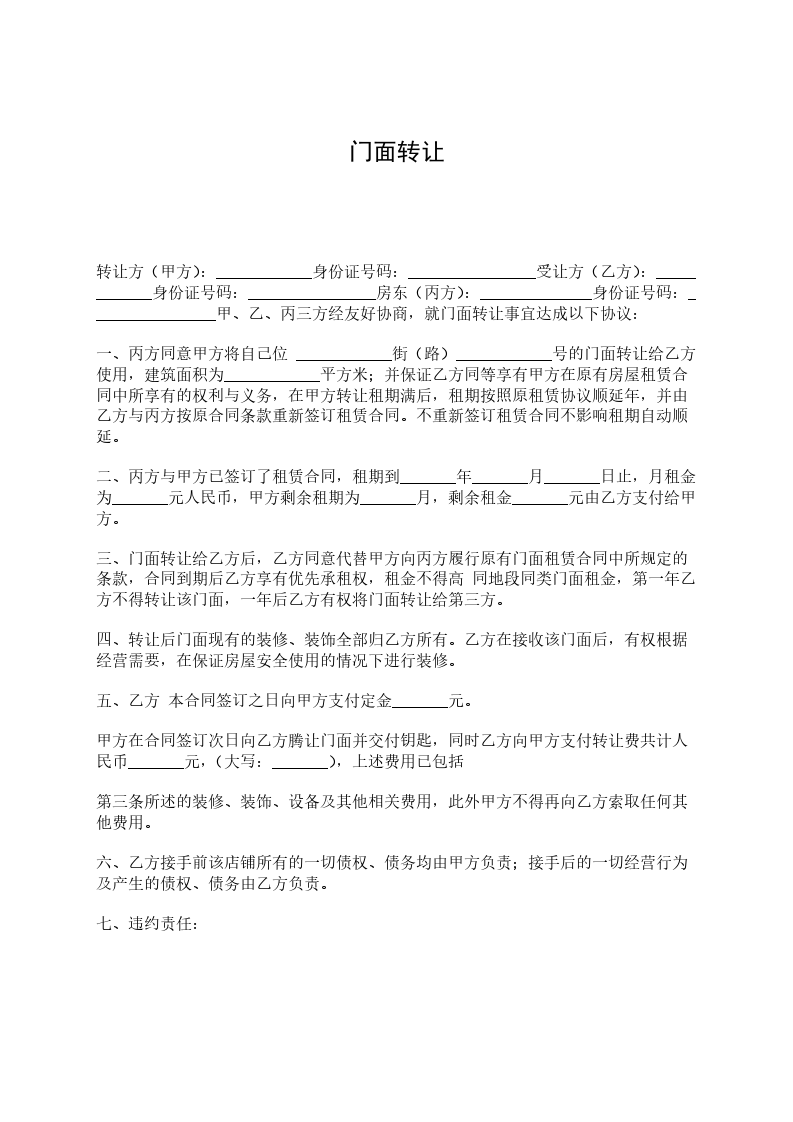 门面转让

转让方（甲方）：____________身份证号码：________________受让方（乙方）：____________身份证号码：________________房东（丙方）：______________身份证号码：________________甲、乙、丙三方经友好协商，就门面转让事宜达成以下协议：

一、丙方同意甲方将自己位 ____________街（路）____________号的门面转让给乙方使用，建筑面积为____________平方米；并保证乙方同等享有甲方在原有房屋租赁合同中所享有的权利与义务，在甲方转让租期满后，租期按照原租赁协议顺延年，并由乙方与丙方按原合同条款重新签订租赁合同。不重新签订租赁合同不影响租期自动顺延。

二、丙方与甲方已签订了租赁合同，租期到_______年_______月_______日止，月租金为_______元人民币，甲方剩余租期为_______月，剩余租金_______元由乙方支付给甲方。

三、门面转让给乙方后，乙方同意代替甲方向丙方履行原有门面租赁合同中所规定的条款，合同到期后乙方享有优先承租权，租金不得高 同地段同类门面租金，第一年乙方不得转让该门面，一年后乙方有权将门面转让给第三方。

四、转让后门面现有的装修、装饰全部归乙方所有。乙方在接收该门面后，有权根据经营需要，在保证房屋安全使用的情况下进行装修。

五、乙方 本合同签订之日向甲方支付定金_______元。

甲方在合同签订次日向乙方腾让门面并交付钥匙，同时乙方向甲方支付转让费共计人民币_______元，(大写：_______)，上述费用已包括

第三条所述的装修、装饰、设备及其他相关费用，此外甲方不得再向乙方索取任何其他费用。

六、乙方接手前该店铺所有的一切债权、债务均由甲方负责；接手后的一切经营行为及产生的债权、债务由乙方负责。

七、违约责任：